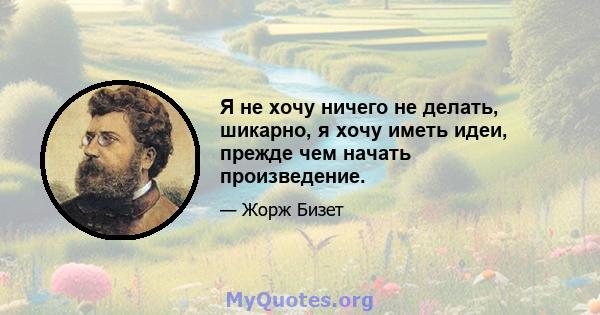 Я не хочу ничего не делать, шикарно, я хочу иметь идеи, прежде чем начать произведение.

— Жорж Бизет

MyQuotes.org